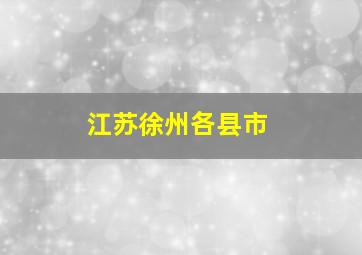 江苏徐州各县市